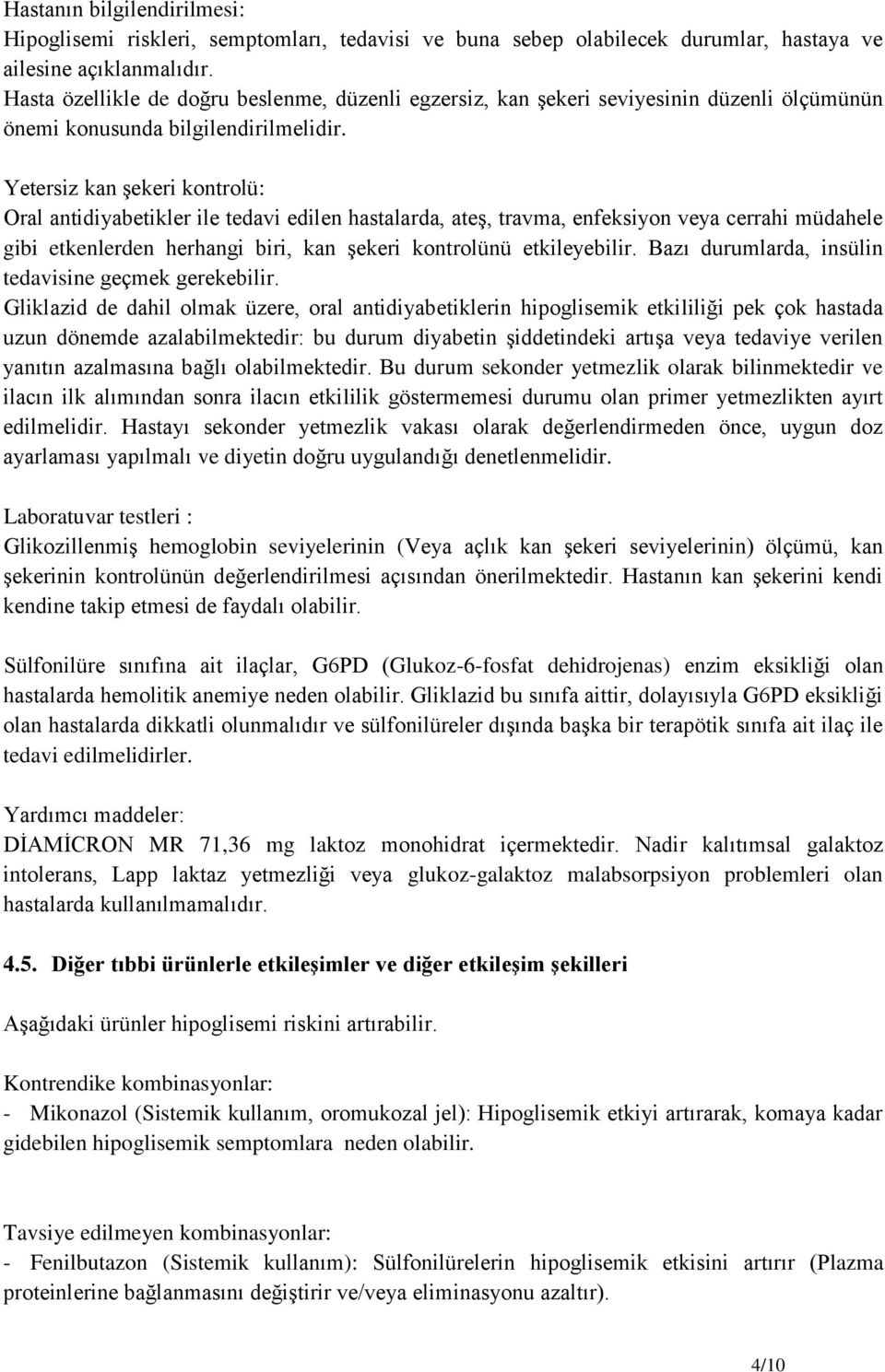 Hastanın bilgilendirilmesi:
Hipoglisemi riskleri, semptomları, tedavisi ve buna sebep olabilecek durumlar, hastaya ve ailesine açıklanmalıdır.
Hasta özellikle de doğru beslenme, düzenli egzersiz, kan şekeri seviyesinin düzenli ölçümünün önemi konusunda bilgilendirilmelidir.

Yetersiz kan şekeri kontrolü:
Oral antidiyabetikler ile tedavi edilen hastalarda, ateş, travma, enfeksiyon veya cerrahi müdahele gibi etkenlerden herhangi biri, kan şekeri kontrolünü etkileyebilir. Bazı durumlarda, insülin tedavisine geçmek gerekebilir.
Gliklazid de dahil olmak üzere, oral antidiyabetiklerin hipoglisemik etkililiği pek çok hastada uzun dönemde azalabilmektedir: bu durum diyabetin şiddetindeki artışa veya tedaviye verilen yanıtın azalmasına bağlı olabilmektedir. Bu durum sekonder yetmezlik olarak bilinmektedir ve ilacın ilk alımından sonra ilacın etkililik göstermemesi durumu olan primer yetmezlikten ayırt edilmelidir. Hastayı sekonder yetmezlik vakası olarak değerlendirmeden önce, uygun doz ayarlaması yapılmalı ve diyetin doğru uygulandığı denetlenmelidir.

Laboratuvar testleri :
Glikozillenmiş hemoglobin seviyelerinin (Veya açlık kan şekeri seviyelerinin) ölçümü, kan şekerinin kontrolünün değerlendirilmesi açısından önerilmektedir. Hastanın kan şekerini kendi kendine takip etmesi de faydalı olabilir.

Sülfonilüre sınıfına ait ilaçlar, G6PD (Glukoz-6-fosfat dehidrojenas) enzim eksikliği olan hastalarda hemolitik anemiye neden olabilir. Gliklazid bu sınıfa aittir, dolayısıyla G6PD eksikliği olan hastalarda dikkatli olunmalıdır ve sülfonilüreler dışında başka bir terapötik sınıfa ait ilaç ile tedavi edilmelidirler.

Yardımcı maddeler:
DİAMİCRON MR 71,36 mg laktoz monohidrat içermektedir. Nadir kalıtımsal galaktoz intolerans, Lapp laktaz yetmezliği veya glukoz-galaktoz malabsorpsiyon problemleri olan hastalarda kullanılmamalıdır.

4.5. Diğer tıbbi ürünlerle etkileşimler ve diğer etkileşim şekilleri

Aşağıdaki ürünler hipoglisemi riskini artırabilir.

Kontrendike kombinasyonlar:
- Mikonazol (Sistemik kullanım, oromukozal jel): Hipoglisemik etkiyi artırarak, komaya kadar gidebilen hipoglisemik semptomlara neden olabilir.

Tavsiye edilmeyen kombinasyonlar:
- Fenilbutazon (Sistemik kullanım): Sülfonilürelerin hipoglisemik etkisini artırır (Plazma proteinlerine bağlanmasını değiştirir ve/veya eliminasyonu azaltır).

4/10